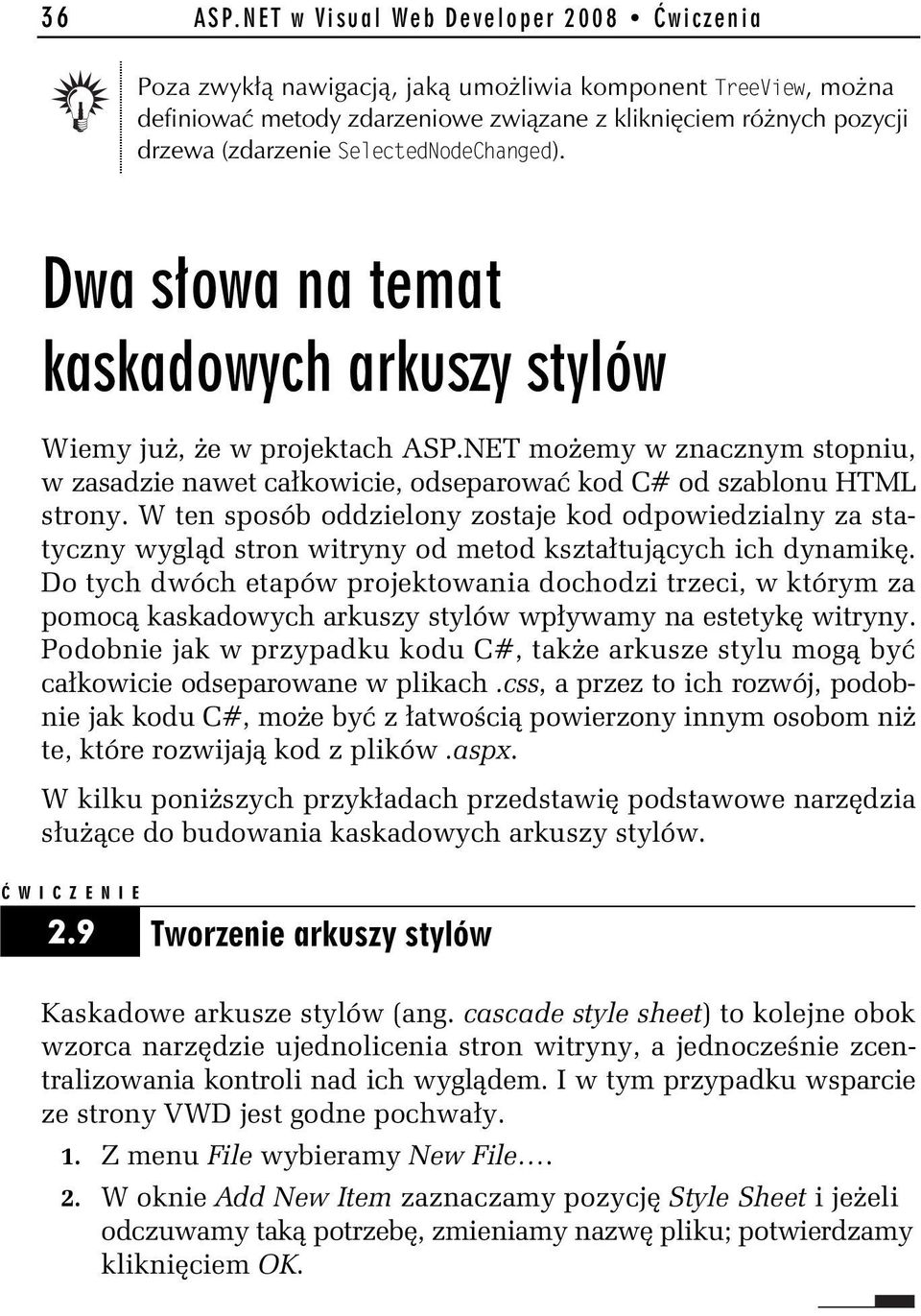 36 ASP.NET w Visual Web Developer 2008 • Ćwiczenia

Poza zwykłą nawigacją, jaką umożliwia komponent TreeView, można definiować metody zdarzeniowe związane z kliknięciem różnych pozycji drzewa (zdarzenie SelectedNodeChanged).

Dwa słowa na temat kaskadowych arkuszy stylów

Wiemy już, że w projektach ASP.NET możemy w znacznym stopniu, w zasadzie nawet całkowicie, odseparować kod C# od szablonu HTML strony. W ten sposób oddzielony zostaje kod odpowiedzialny za statyczny wygląd stron witryny od metod kształtujących ich dynamikę. Do tych dwóch etapów projektowania dochodzi trzeci, w którym za pomocą kaskadowych arkuszy stylów wpływamy na estetykę witryny. Podobnie jak w przypadku kodu C#, także arkusze stylu mogą być całkowicie odseparowane w plikach .css, a przez to ich rozwój, podobnie jak kodu C#, może być z łatwością powierzony innym osobom niż te, które rozwijają kod z plików .aspx.

W kilku poniższych przykładach przedstawię podstawowe narzędzia służące do budowania kaskadowych arkuszy stylów.

ĆWICZENIE

2.9 Tworzenie arkuszy stylów

Kaskadowe arkusze stylów (ang. cascade style sheet) to kolejne obok wzorca narzędzie ujednolicenia stron witryny, a jednocześnie zcentralizowania kontroli nad ich wyglądem. I w tym przypadku wsparcie ze strony VWD jest godne pochwały.

1. Z menu File wybieramy New File….

2. W oknie Add New Item zaznaczamy pozycję Style Sheet i jeżeli odczuwamy taką potrzebę, zmieniamy nazwę pliku; potwierdzamy kliknięciem OK.